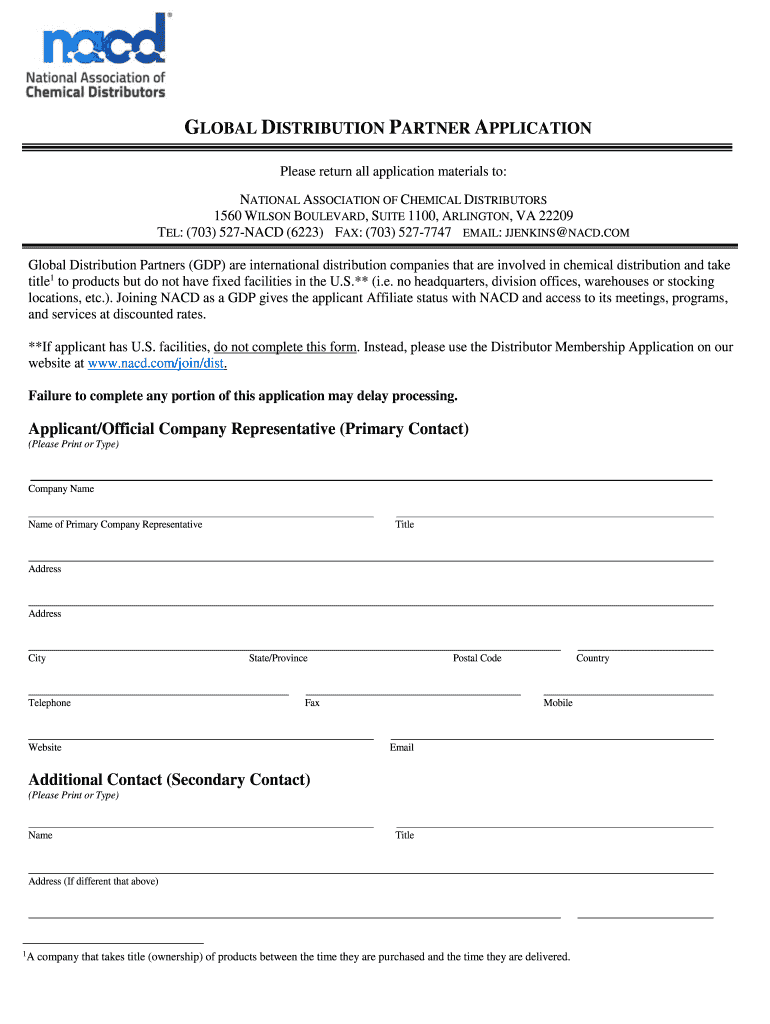 nacd®
National Association of
Chemical Distributors

GLOBAL DISTRIBUTION PARTNER APPLICATION

Please return all application materials to:

NATIONAL ASSOCIATION OF CHEMICAL DISTRIBUTORS
1560 WILSON BOULEVARD, SUITE 1100, ARLINGTON, VA 22209
TEL: (703) 527-NACD (6223) FAX: (703) 527-7747 EMAIL: JJENKINS@NACD.COM

Global Distribution Partners (GDP) are international distribution companies that are involved in chemical distribution and take title$^1$ to products but do not have fixed facilities in the U.S.** (i.e. no headquarters, division offices, warehouses or stocking locations, etc.). Joining NACD as a GDP gives the applicant Affiliate status with NACD and access to its meetings, programs, and services at discounted rates.

**If applicant has U.S. facilities, do not complete this form. Instead, please use the Distributor Membership Application on our website at www.nacd.com/join/dist.

Failure to complete any portion of this application may delay processing.

Applicant/Official Company Representative (Primary Contact)
(Please Print or Type)

Company Name

Name of Primary Company Representative

Title

Address

Address

City

State/Province

Postal Code

Country

Telephone

Fax

Mobile

Website

Email

Additional Contact (Secondary Contact)
(Please Print or Type)

Name

Title

Address (If different that above)

$^1$A company that takes title (ownership) of products between the time they are purchased and the time they are delivered.